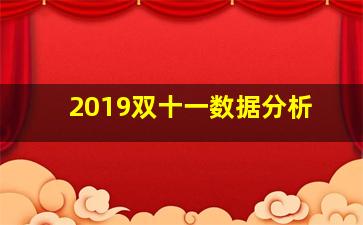 2019双十一数据分析